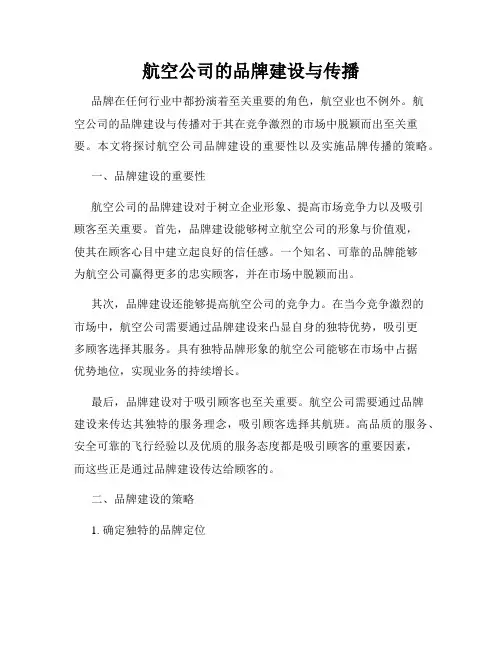 航空公司的品牌建设与传播

品牌在任何行业中都扮演着至关重要的角色，航空业也不例外。航空公司的品牌建设与传播对于其在竞争激烈的市场中脱颖而出至关重要。本文将探讨航空公司品牌建设的重要性以及实施品牌传播的策略。

一、品牌建设的重要性

航空公司的品牌建设对于树立企业形象、提高市场竞争力以及吸引顾客至关重要。首先，品牌建设能够树立航空公司的形象与价值观，使其在顾客心目中建立起良好的信任感。一个知名、可靠的品牌能够为航空公司赢得更多的忠实顾客，并在市场中脱颖而出。

其次，品牌建设还能够提高航空公司的竞争力。在当今竞争激烈的市场中，航空公司需要通过品牌建设来凸显自身的独特优势，吸引更多顾客选择其服务。具有独特品牌形象的航空公司能够在市场中占据优势地位，实现业务的持续增长。

最后，品牌建设对于吸引顾客也至关重要。航空公司需要通过品牌建设来传达其独特的服务理念，吸引顾客选择其航班。高品质的服务、安全可靠的飞行经验以及优质的服务态度都是吸引顾客的重要因素，而这些正是通过品牌建设传达给顾客的。

二、品牌建设的策略

1. 确定独特的品牌定位